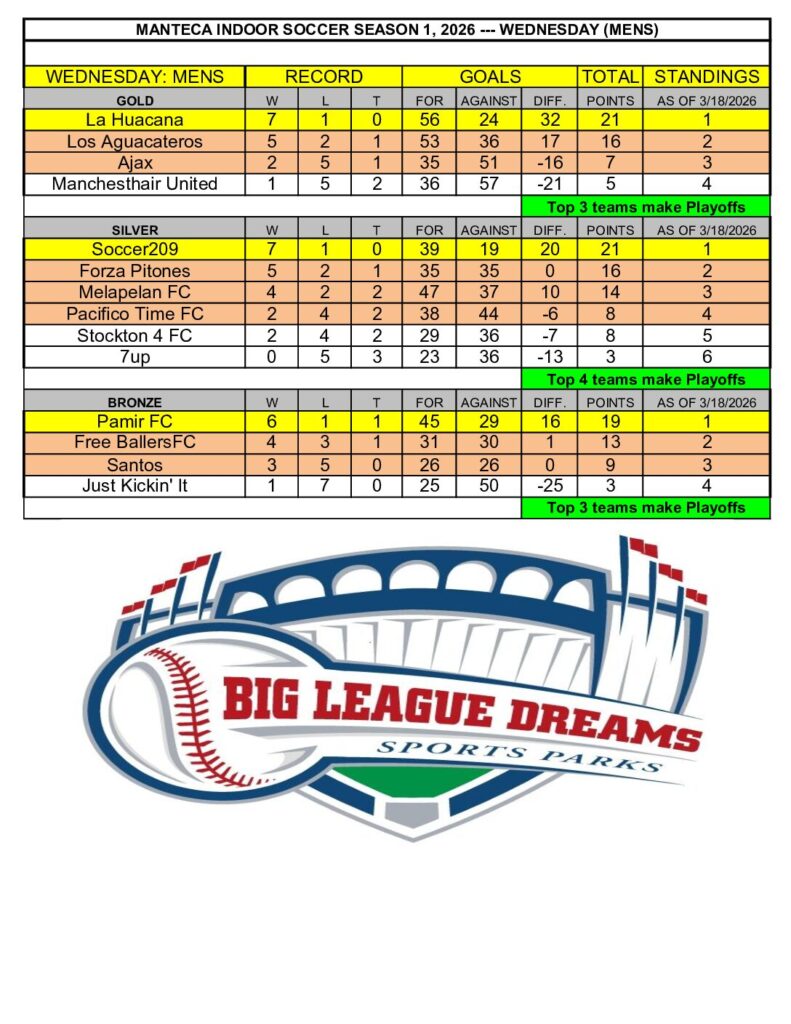 MANTECA INDOOR SOCCER SEASON 1, 2026 --- WEDNESDAY (MENS)

| WEDNESDAY: MENS | RECORD | | | GOALS | | | TOTAL | STANDINGS |
|---|---|---|---|---|---|---|---|---|
| GOLD | W | L | T | FOR | AGAINST | DIFF. | POINTS | AS OF 3/18/2026 |
| La Huacana | 7 | 1 | 0 | 56 | 24 | 32 | 21 | 1 |
| Los Aguacateros | 5 | 2 | 1 | 53 | 36 | 17 | 16 | 2 |
| Ajax | 2 | 5 | 1 | 35 | 51 | -16 | 7 | 3 |
| Manchesthair United | 1 | 5 | 2 | 36 | 57 | -21 | 5 | 4 |
| | | | | | | Top 3 teams make Playoffs | | |
| SILVER | W | L | T | FOR | AGAINST | DIFF. | POINTS | AS OF 3/18/2026 |
| Soccer209 | 7 | 1 | 0 | 39 | 19 | 20 | 21 | 1 |
| Forza Pitones | 5 | 2 | 1 | 35 | 35 | 0 | 16 | 2 |
| Melapelan FC | 4 | 2 | 2 | 47 | 37 | 10 | 14 | 3 |
| Pacifico Time FC | 2 | 4 | 2 | 38 | 44 | -6 | 8 | 4 |
| Stockton 4 FC | 2 | 4 | 2 | 29 | 36 | -7 | 8 | 5 |
| 7up | 0 | 5 | 3 | 23 | 36 | -13 | 3 | 6 |
| | | | | | | Top 4 teams make Playoffs | | |
| BRONZE | W | L | T | FOR | AGAINST | DIFF. | POINTS | AS OF 3/18/2026 |
| Pamir FC | 6 | 1 | 1 | 45 | 29 | 16 | 19 | 1 |
| Free BallersFC | 4 | 3 | 1 | 31 | 30 | 1 | 13 | 2 |
| Santos | 3 | 5 | 0 | 26 | 26 | 0 | 9 | 3 |
| Just Kickin' It | 1 | 7 | 0 | 25 | 50 | -25 | 3 | 4 |
| | | | | | | Top 3 teams make Playoffs | | |

BIG LEAGUE DREAMS
SPORTS PARKS